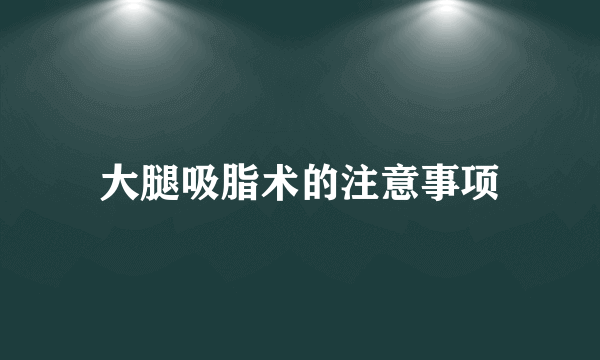 大腿吸脂术的注意事项